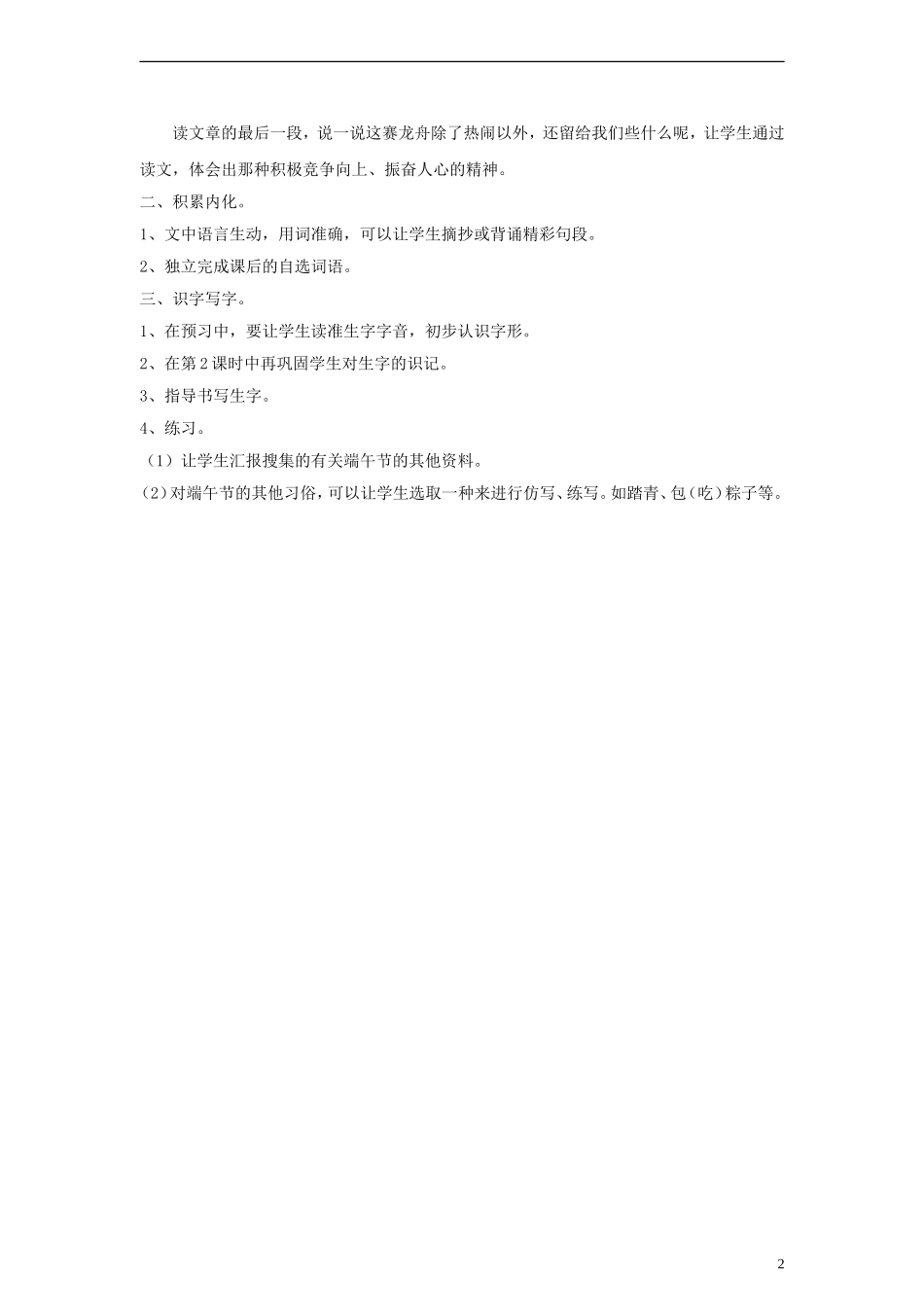 读文章的最后一段，说一说这赛龙舟除了热闹以外，还留给我们些什么呢，让学生通过读文，体会出那种积极竞争向上、振奋人心的精神。

二、积累内化。

1、文中语言生动，用词准确，可以让学生摘抄或背诵精彩句段。

2、独立完成课后的自选词语。

三、识字写字。

1、在预习中，要让学生读准生字字音，初步认识字形。

2、在第2课时中再巩固学生对生字的识记。

3、指导书写生字。

4、练习。

（1）让学生汇报搜集的有关端午节的其他资料。

（2）对端午节的其他习俗，可以让学生选取一种来进行仿写、练写。如踏青、包（吃）粽子等。

2